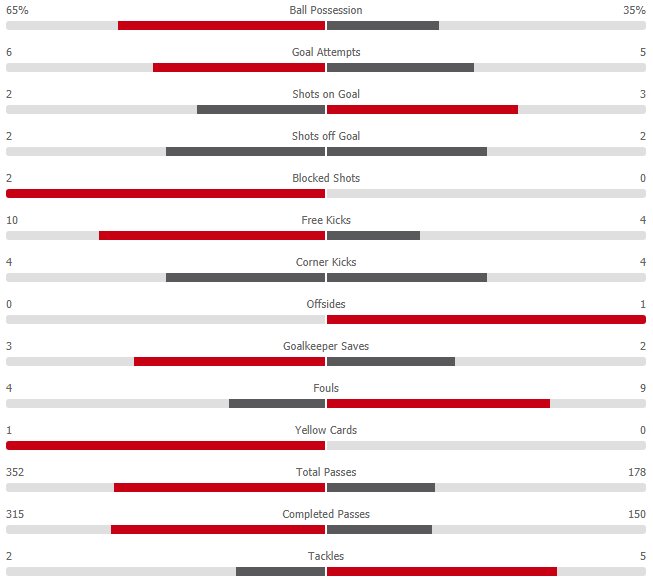 65% Ball Possession 35%

6 Goal Attempts 5

2 Shots on Goal 3

2 Shots off Goal 2

2 Blocked Shots 0

10 Free Kicks 4

4 Corner Kicks 4

0 Offsides 1

3 Goalkeeper Saves 2

4 Fouls 9

1 Yellow Cards 0

352 Total Passes 178

315 Completed Passes 150

2 Tackles 5